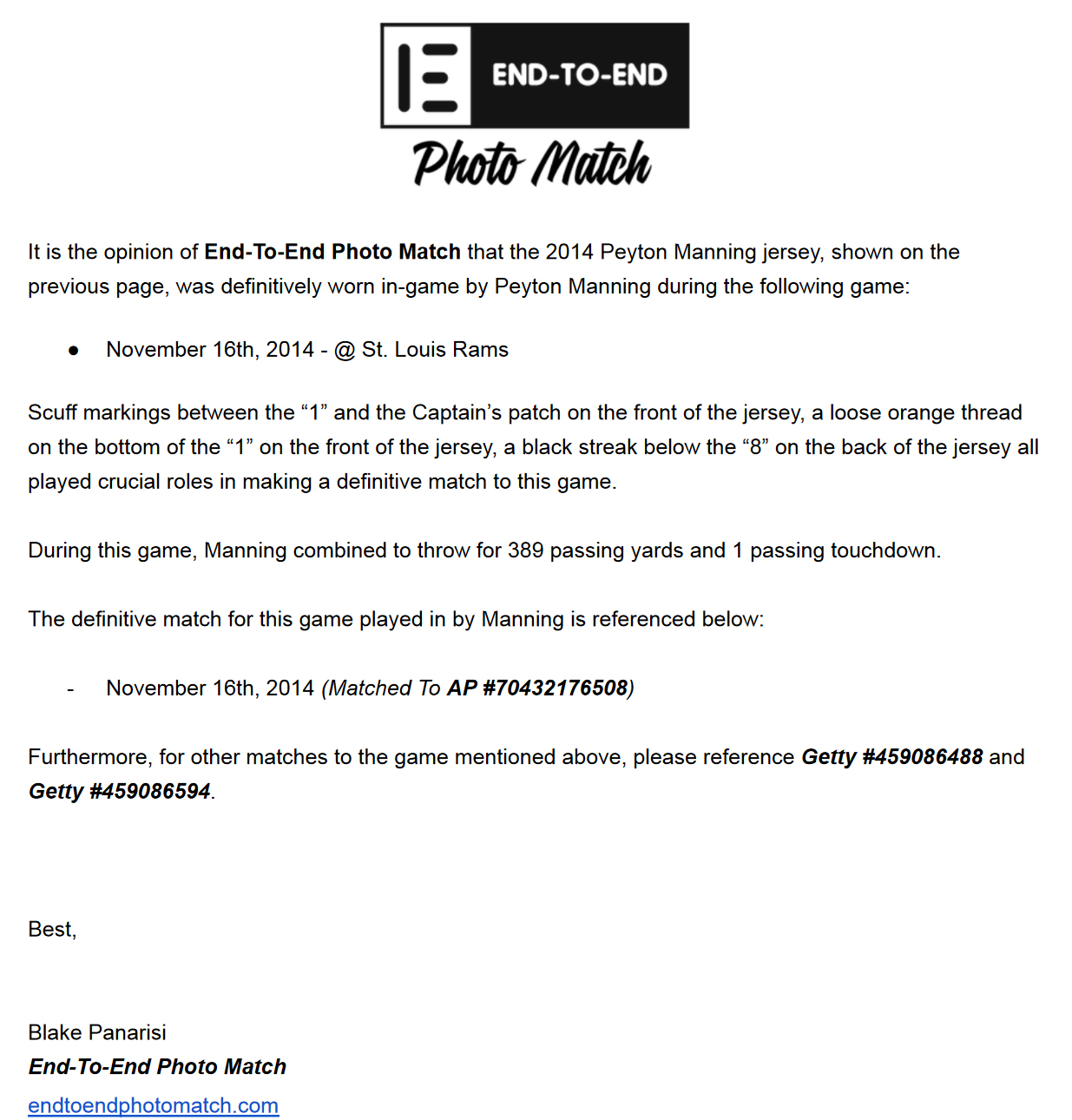 END-TO-END

Photo Match

It is the opinion of End-To-End Photo Match that the 2014 Peyton Manning jersey, shown on the previous page, was definitively worn in-game by Peyton Manning during the following game:

● November 16th, 2014 - @ St. Louis Rams

Scuff markings between the “1” and the Captain’s patch on the front of the jersey, a loose orange thread on the bottom of the “1” on the front of the jersey, a black streak below the “8” on the back of the jersey all played crucial roles in making a definitive match to this game.

During this game, Manning combined to throw for 389 passing yards and 1 passing touchdown.

The definitive match for this game played in by Manning is referenced below:

- November 16th, 2014 (Matched To AP #70432176508)

Furthermore, for other matches to the game mentioned above, please reference Getty #459086488 and Getty #459086594.

Best,

Blake Panarisi
End-To-End Photo Match
endtoendphotomatch.com